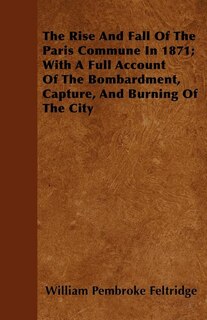 The Rise And Fall Of The Paris Commune In 1871; With A Full Account Of The Bombardment, Capture, And Burning Of The City

William Pembroke Feltridge